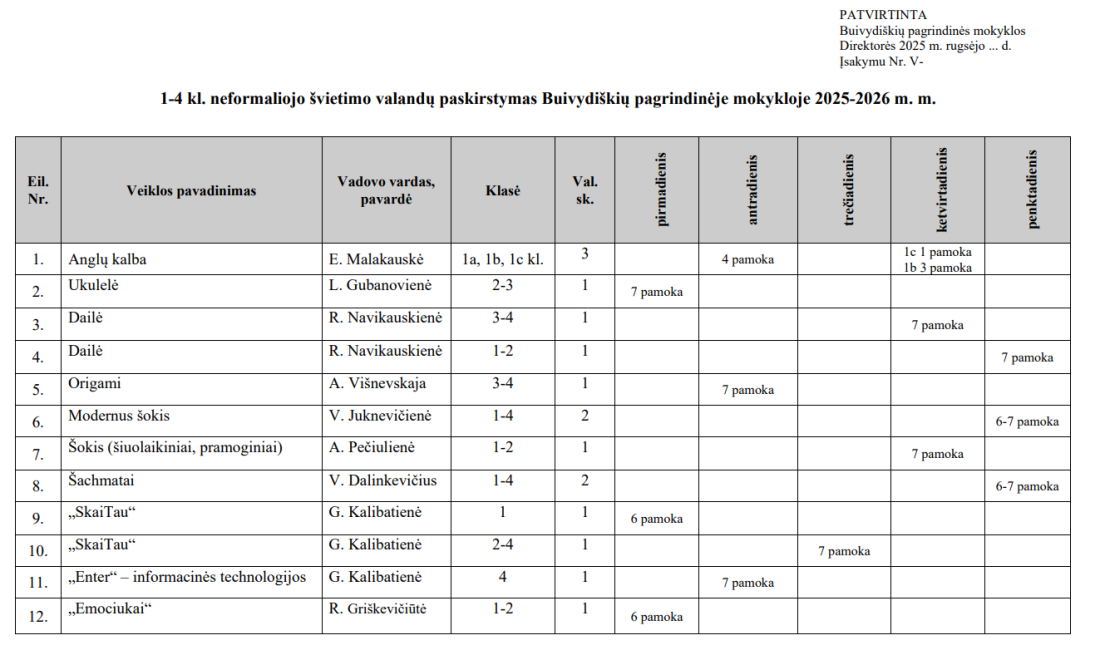 PATVIRTINTA
Buivydiškių pagrindinės mokyklos
Direktorės 2025 m. rugsėjo ... d.
Įsakymu Nr. V-

1-4 kl. neformaliojo švietimo valandų paskirstymas Buivydiškių pagrindinėje mokykloje 2025-2026 m. m.

| Eil. Nr. | Veiklos pavadinimas | Vadovo vardas, pavardė | Klasė | Val. sk. | pirmadienis | antradienis | trečiadienis | ketvirtadienis | penktadienis |
|---|---|---|---|---|---|---|---|---|---|
| 1. | Anglų kalba | E. Malakauskė | 1a, 1b, 1c kl. | 3 | | 4 pamoka | | 1c 1 pamoka 1b 3 pamoka | |
| 2. | Ukulelė | L. Gubanovienė | 2-3 | 1 | 7 pamoka | | | | |
| 3. | Dailė | R. Navikauskienė | 3-4 | 1 | | | | 7 pamoka | |
| 4. | Dailė | R. Navikauskienė | 1-2 | 1 | | | | | 7 pamoka |
| 5. | Origami | A. Višnevskaja | 3-4 | 1 | | 7 pamoka | | | |
| 6. | Modernus šokis | V. Juknevičienė | 1-4 | 2 | | | | | 6-7 pamoka |
| 7. | Šokis (šiuolaikiniai, pramoginiai) | A. Pečiulienė | 1-2 | 1 | | | | 7 pamoka | |
| 8. | Šachmatai | V. Dalinkevičius | 1-4 | 2 | | | | | 6-7 pamoka |
| 9. | „SkaiTau“ | G. Kalibatienė | 1 | 1 | 6 pamoka | | | | |
| 10. | „SkaiTau“ | G. Kalibatienė | 2-4 | 1 | | | 7 pamoka | | |
| 11. | „Enter“ – informacinės technologijos | G. Kalibatienė | 4 | 1 | | 7 pamoka | | | |
| 12. | „Emociukai“ | R. Griškevičiūtė | 1-2 | 1 | 6 pamoka | | | | |